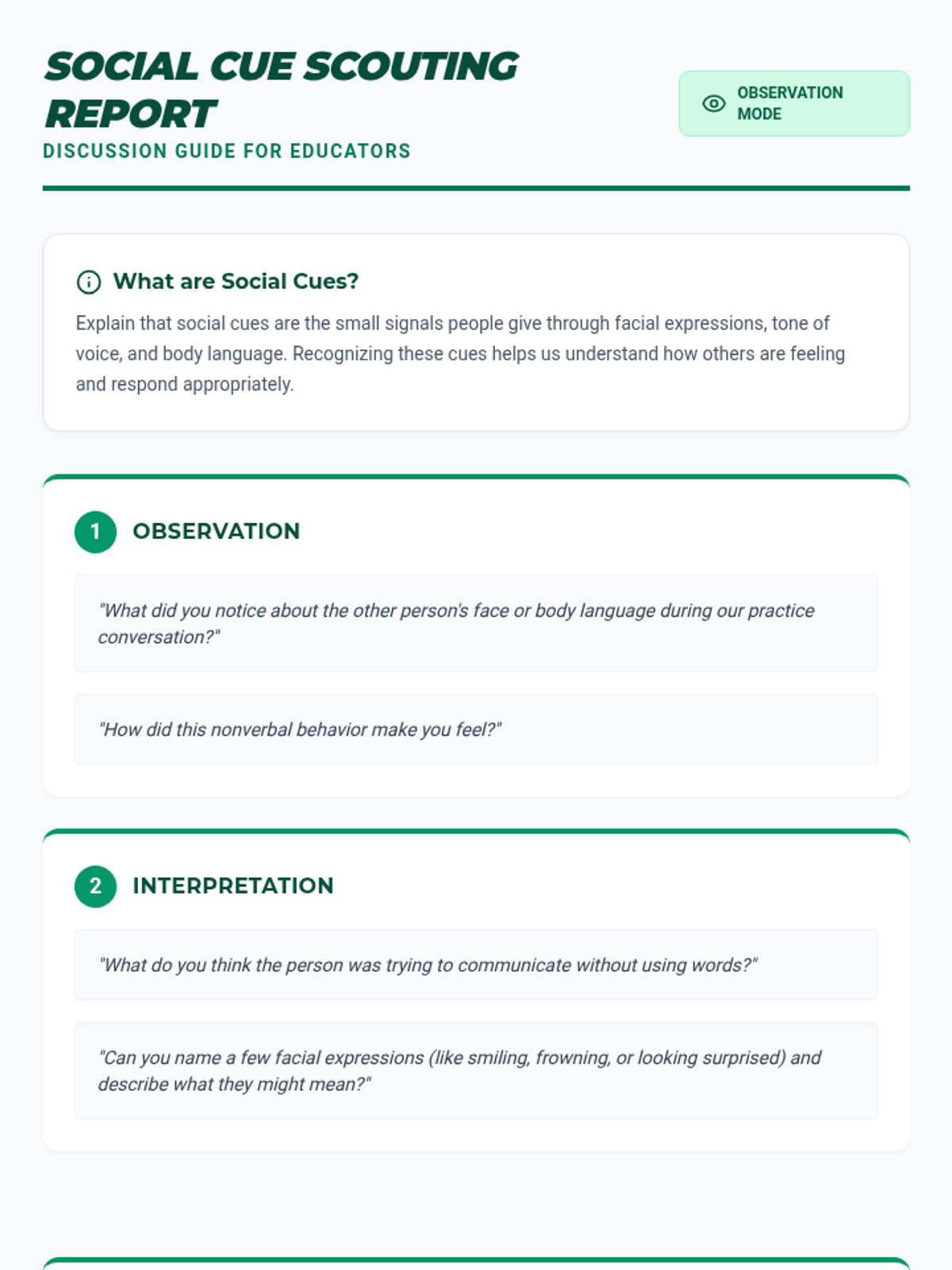 SOCIAL CUE SCOUTING REPORT

DISCUSSION GUIDE FOR EDUCATORS

OBSERVATION MODE

What are Social Cues?

Explain that social cues are the small signals people give through facial expressions, tone of voice, and body language. Recognizing these cues helps us understand how others are feeling and respond appropriately.

1 OBSERVATION

"What did you notice about the other person's face or body language during our practice conversation?"

"How did this nonverbal behavior make you feel?"

2 INTERPRETATION

"What do you think the person was trying to communicate without using words?"

"Can you name a few facial expressions (like smiling, frowning, or looking surprised) and describe what they might mean?"